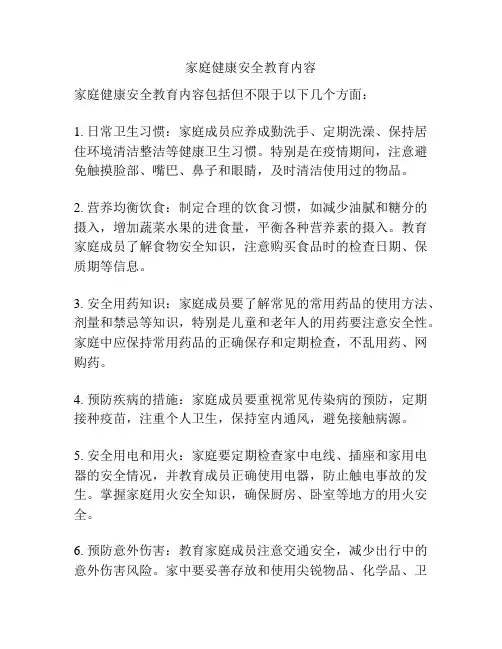 家庭健康安全教育内容

家庭健康安全教育内容包括但不限于以下几个方面：

1. 日常卫生习惯：家庭成员应养成勤洗手、定期洗澡、保持居住环境清洁整洁等健康卫生习惯。特别是在疫情期间，注意避免触摸脸部、嘴巴、鼻子和眼睛，及时清洁使用过的物品。

2. 营养均衡饮食：制定合理的饮食习惯，如减少油腻和糖分的摄入，增加蔬菜水果的进食量，平衡各种营养素的摄入。教育家庭成员了解食物安全知识，注意购买食品时的检查日期、保质期等信息。

3. 安全用药知识：家庭成员要了解常见的常用药品的使用方法、剂量和禁忌等知识，特别是儿童和老年人的用药要注意安全性。家庭中应保持常用药品的正确保存和定期检查，不乱用药、网购药。

4. 预防疾病的措施：家庭成员要重视常见传染病的预防，定期接种疫苗，注重个人卫生，保持室内通风，避免接触病源。

5. 安全用电和用火：家庭要定期检查家中电线、插座和家用电器的安全情况，并教育成员正确使用电器，防止触电事故的发生。掌握家庭用火安全知识，确保厨房、卧室等地方的用火安全。

6. 预防意外伤害：教育家庭成员注意交通安全，减少出行中的意外伤害风险。家中要妥善存放和使用尖锐物品、化学品、卫